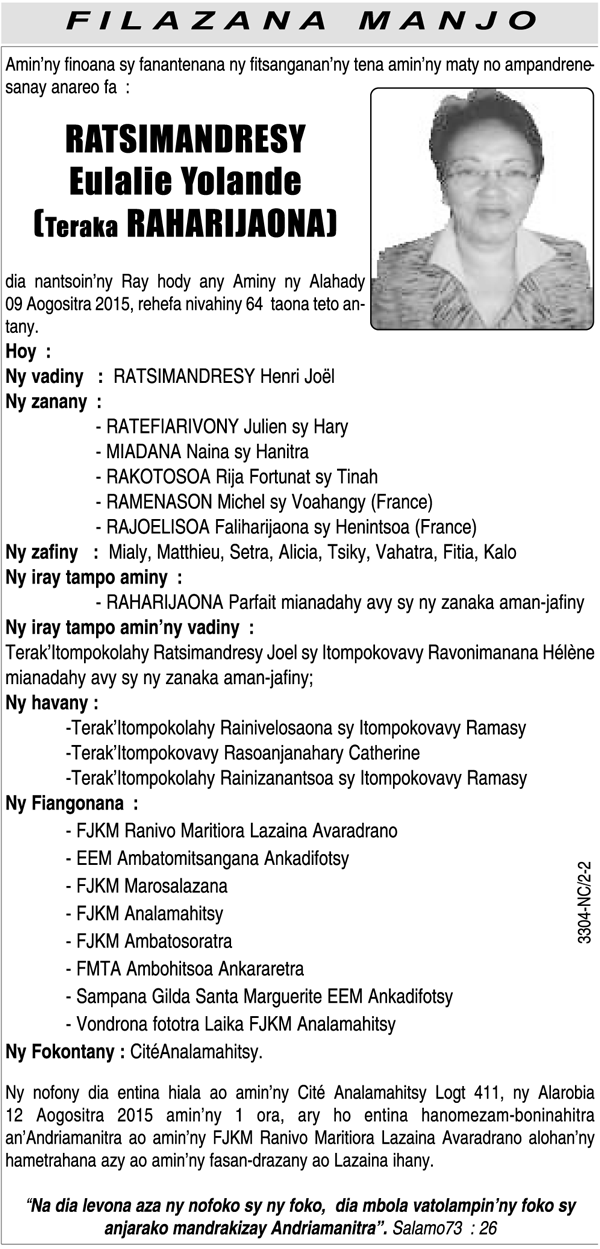 FILAZANA MANJO

Amin'ny finoana sy fanantenana ny fitsanganan'ny tena amin'ny maty no ampandrenesanay anareo fa :

RATSIMANDRESY
Eulalie Yolande
(Teraka RAHARIJAONA)

dia nantsoin'ny Ray hody any Aminy ny Alahady 09 Aogositra 2015, rehefa nivahiny 64 taona teto antany.

Hoy :
Ny vadiny : RATSIMANDRESY Henri Joël
Ny zanany :
- RATEFIARIVONY Julien sy Hary
- MIADANA Naina sy Hanitra
- RAKOTOSOA Rija Fortunat sy Tinah
- RAMENASON Michel sy Voahangy (France)
- RAJOELISOA Faliharijaona sy Henintsoa (France)
Ny zafiny : Mialy, Matthieu, Setra, Alicia, Tsiky, Vahatra, Fitia, Kalo
Ny iray tampo aminy :
- RAHARIJAONA Parfait mianadahy avy sy ny zanaka aman-jafiny
Ny iray tampo amin'ny vadiny :
Terak'Itompokolahy Ratsimandresy Joel sy Itompokovavy Ravonimanana Hélène mianadahy avy sy ny zanaka aman-jafiny;
Ny havany :
-Terak'Itompokolahy Rainivelosaona sy Itompokovavy Ramasy
-Terak'Itompokovavy Rasoanjanahary Catherine
-Terak'Itompokolahy Rainizanantsoa sy Itompokovavy Ramasy
Ny Fiangonana :
- FJKM Ranivo Maritiora Lazaina Avaradrano
- EEM Ambatomitsangana Ankadifotsy
- FJKM Marosalazana
- FJKM Analamahitsy
- FJKM Ambatosoratra
- FMTA Ambohitsoa Ankararetra
- Sampana Gilda Santa Marguerite EEM Ankadifotsy
- Vondrona fototra Laika FJKM Analamahitsy
Ny Fokontany : CitéAnalamahitsy.

3304-NC/2-2

Ny nofony dia entina hiala ao amin'ny Cité Analamahitsy Logt 411, ny Alarobia 12 Aogositra 2015 amin'ny 1 ora, ary ho entina hanomezam-boninahitra an'Andriamanitra ao amin'ny FJKM Ranivo Maritiora Lazaina Avaradrano alohan'ny hametrahana azy ao amin'ny fasan-drazany ao Lazaina ihany.

"Na dia levona aza ny nofoko sy ny foko, dia mbola vatolampin'ny foko sy anjarako mandrakizay Andriamanitra". Salamo73 : 26